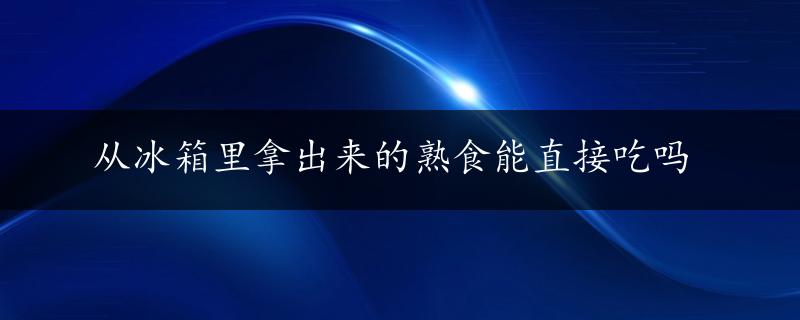 从冰箱里拿出来的熟食能直接吃吗